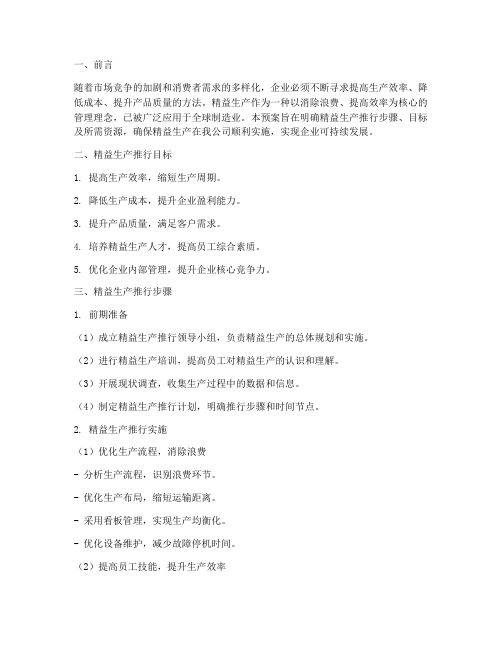 一、前言

随着市场竞争的加剧和消费者需求的多样化，企业必须不断寻求提高生产效率、降低成本、提升产品质量的方法。精益生产作为一种以消除浪费、提高效率为核心的管理理念，已被广泛应用于全球制造业。本预案旨在明确精益生产推行步骤、目标及所需资源，确保精益生产在我公司顺利实施，实现企业可持续发展。

二、精益生产推行目标

1. 提高生产效率，缩短生产周期。

2. 降低生产成本，提升企业盈利能力。

3. 提升产品质量，满足客户需求。

4. 培养精益生产人才，提高员工综合素质。

5. 优化企业内部管理，提升企业核心竞争力。

三、精益生产推行步骤

1. 前期准备

（1）成立精益生产推行领导小组，负责精益生产的总体规划和实施。

（2）进行精益生产培训，提高员工对精益生产的认识和理解。

（3）开展现状调查，收集生产过程中的数据和信息。

（4）制定精益生产推行计划，明确推行步骤和时间节点。

2. 精益生产推行实施

（1）优化生产流程，消除浪费

- 分析生产流程，识别浪费环节。

- 优化生产布局，缩短运输距离。

- 采用看板管理，实现生产均衡化。

- 优化设备维护，减少故障停机时间。

（2）提高员工技能，提升生产效率